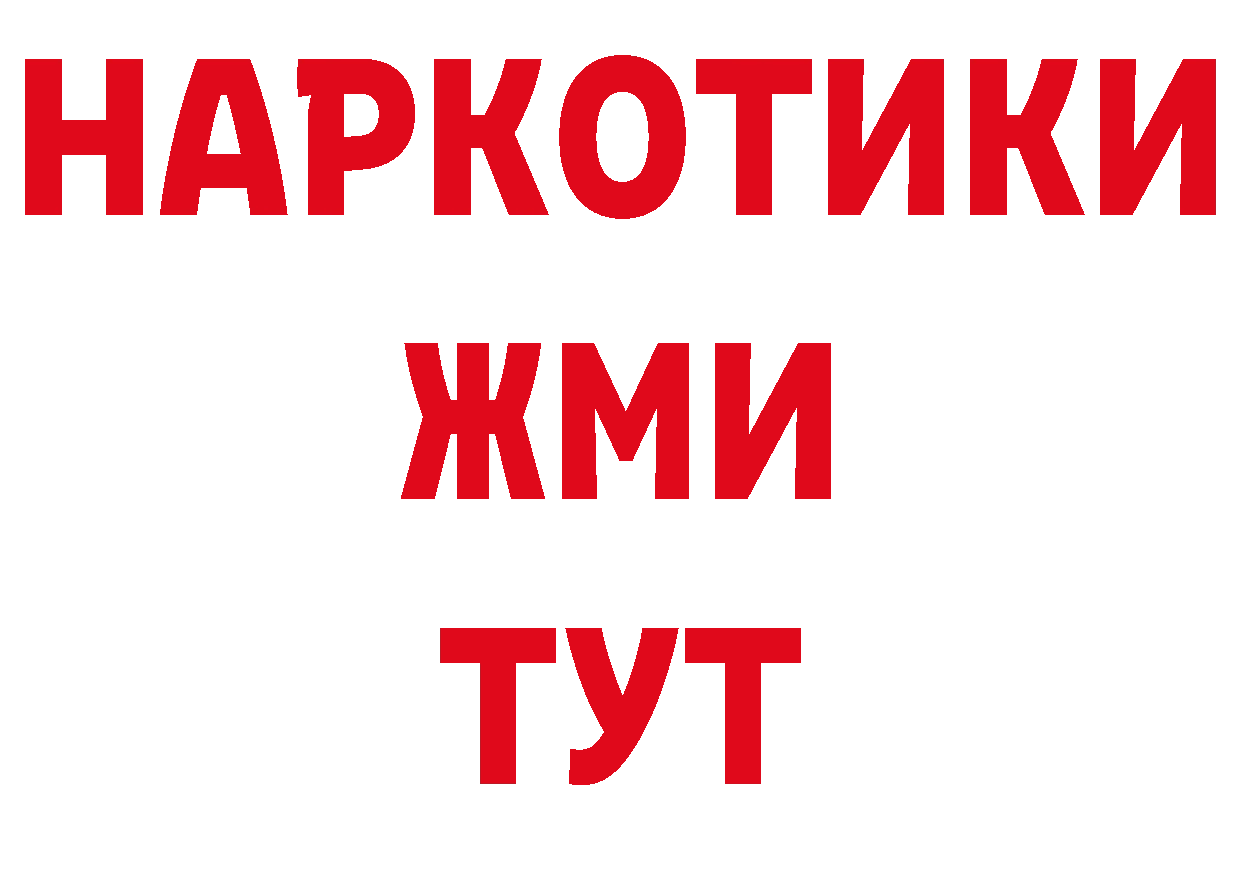 НАРКОТИКИ
ЖМИ
ТУТ